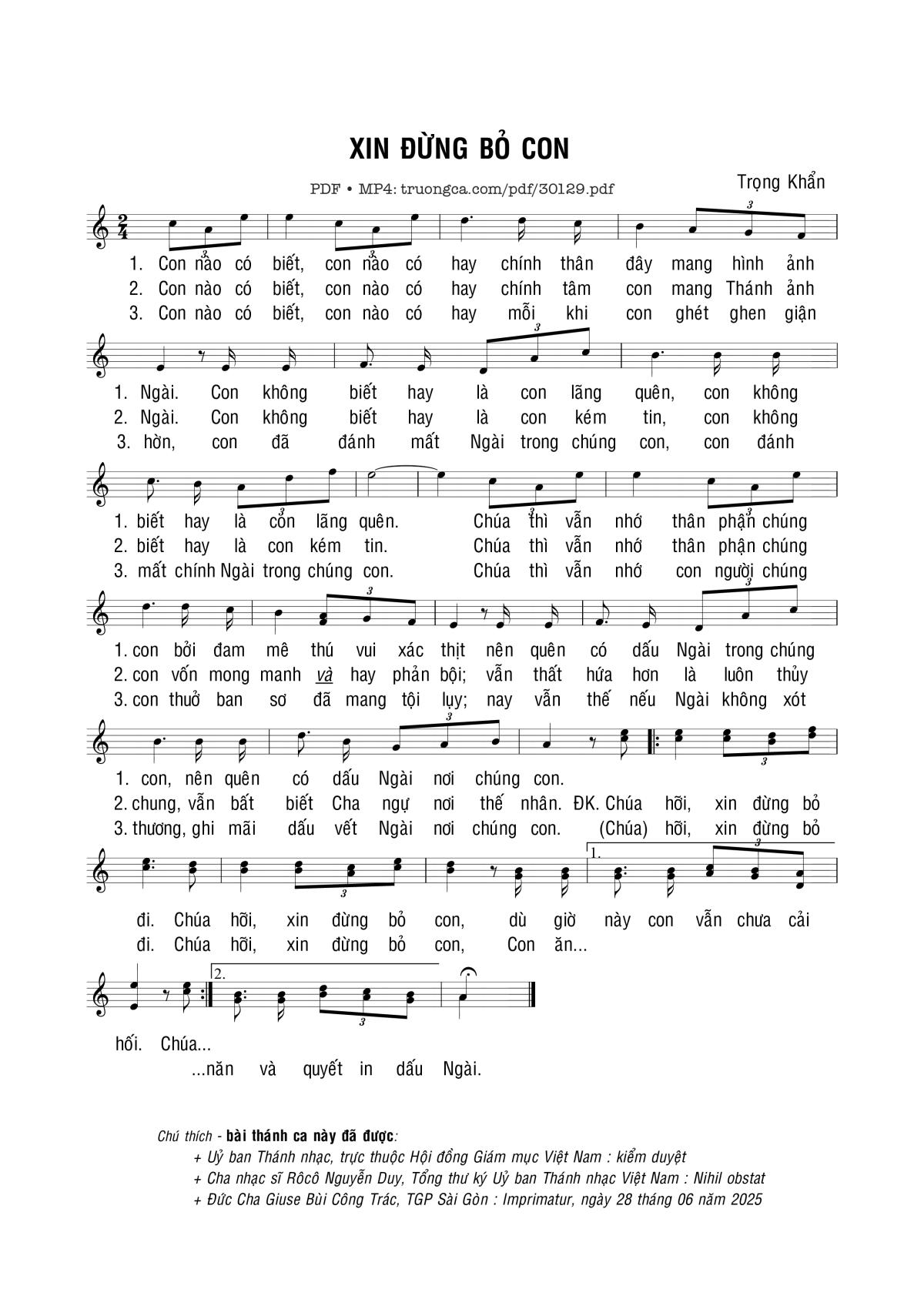 XIN ĐỪNG BỎ CON

PDF • MP4: truongca.com/pdf/30129.pdf

Trọng Khẩn

1. Con nào có biết, con nào có hay chính thân đây mang hình ảnh
2. Con nào có biết, con nào có hay chính tâm con mang Thánh ảnh
3. Con nào có biết, con nào có hay mỗi khi con ghét ghen giận

1. Ngài. Con không biết hay là con lãng quên, con không
2. Ngài. Con không biết hay là con kém tin, con không
3. hờn, con đã đánh mất Ngài trong chúng con, con đánh

1. biết hay là con lãng quên. Chúa thì vẫn nhớ thân phận chúng
2. biết hay là con kém tin. Chúa thì vẫn nhớ thân phận chúng
3. mất chính Ngài trong chúng con. Chúa thì vẫn nhớ con người chúng

1. con bởi đam mê thú vui xác thịt nên quên có dấu Ngài trong chúng
2. con vốn mong manh và hay phản bội; vẫn thất hứa hơn là luôn thủy
3. con thuở ban sơ đã mang tội lụy; nay vẫn thế nếu Ngài không xót

1. con, nên quên có dấu Ngài nơi chúng con.
2. chung, vẫn bất biết Cha ngự nơi thế nhân. ĐK. Chúa hỡi, xin đừng bỏ
3. thương, ghi mãi dấu vết Ngài nơi chúng con. (Chúa) hỡi, xin đừng bỏ

1.
đi. Chúa hỡi, xin đừng bỏ con, dù giờ này con vẫn chưa cải
đi. Chúa hỡi, xin đừng bỏ con, Con ăn...

2.
hối. Chúa...
...năn và quyết in dấu Ngài.

Chú thích - bài thánh ca này đã được:
+ Uỷ ban Thánh nhạc, trực thuộc Hội đồng Giám mục Việt Nam : kiểm duyệt
+ Cha nhạc sĩ Rôcô Nguyễn Duy, Tổng thư ký Uỷ ban Thánh nhạc Việt Nam : Nihil obstat
+ Đức Cha Giuse Bùi Công Trác, TGP Sài Gòn : Imprimatur, ngày 28 tháng 06 năm 2025